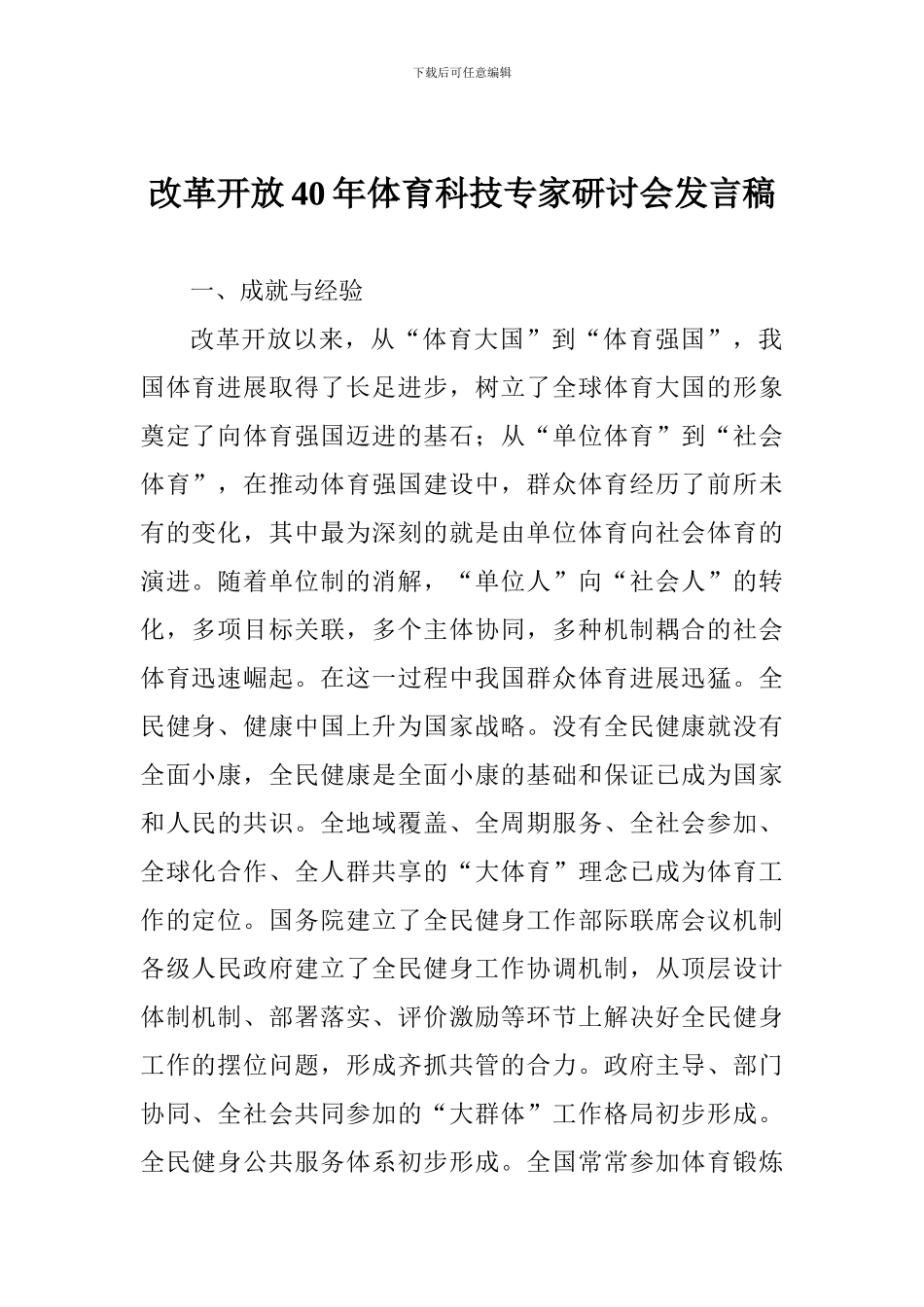 下载后可任意编辑

改革开放40年体育科技专家研讨会发言稿

一、成就与经验

改革开放以来，从“体育大国”到“体育强国”，我国体育进展取得了长足进步，树立了全球体育大国的形象奠定了向体育强国迈进的基石；从“单位体育”到“社会体育”，在推动体育强国建设中，群众体育经历了前所未有的变化，其中最为深刻的就是由单位体育向社会体育的演进。随着单位制的消解，“单位人”向“社会人”的转化，多项目标关联，多个主体协同，多种机制耦合的社会体育迅速崛起。在这一过程中我国群众体育进展迅猛。全民健身、健康中国上升为国家战略。没有全民健康就没有全面小康，全民健康是全面小康的基础和保证已成为国家和人民的共识。全地域覆盖、全周期服务、全社会参加、全球化合作、全人群共享的“大体育”理念已成为体育工作的定位。国务院建立了全民健身工作部际联席会议机制各级人民政府建立了全民健身工作协调机制，从顶层设计体制机制、部署落实、评价激励等环节上解决好全民健身工作的摆位问题，形成齐抓共管的合力。政府主导、部门协同、全社会共同参加的“大群体”工作格局初步形成。全民健身公共服务体系初步形成。全国常常参加体育锻炼